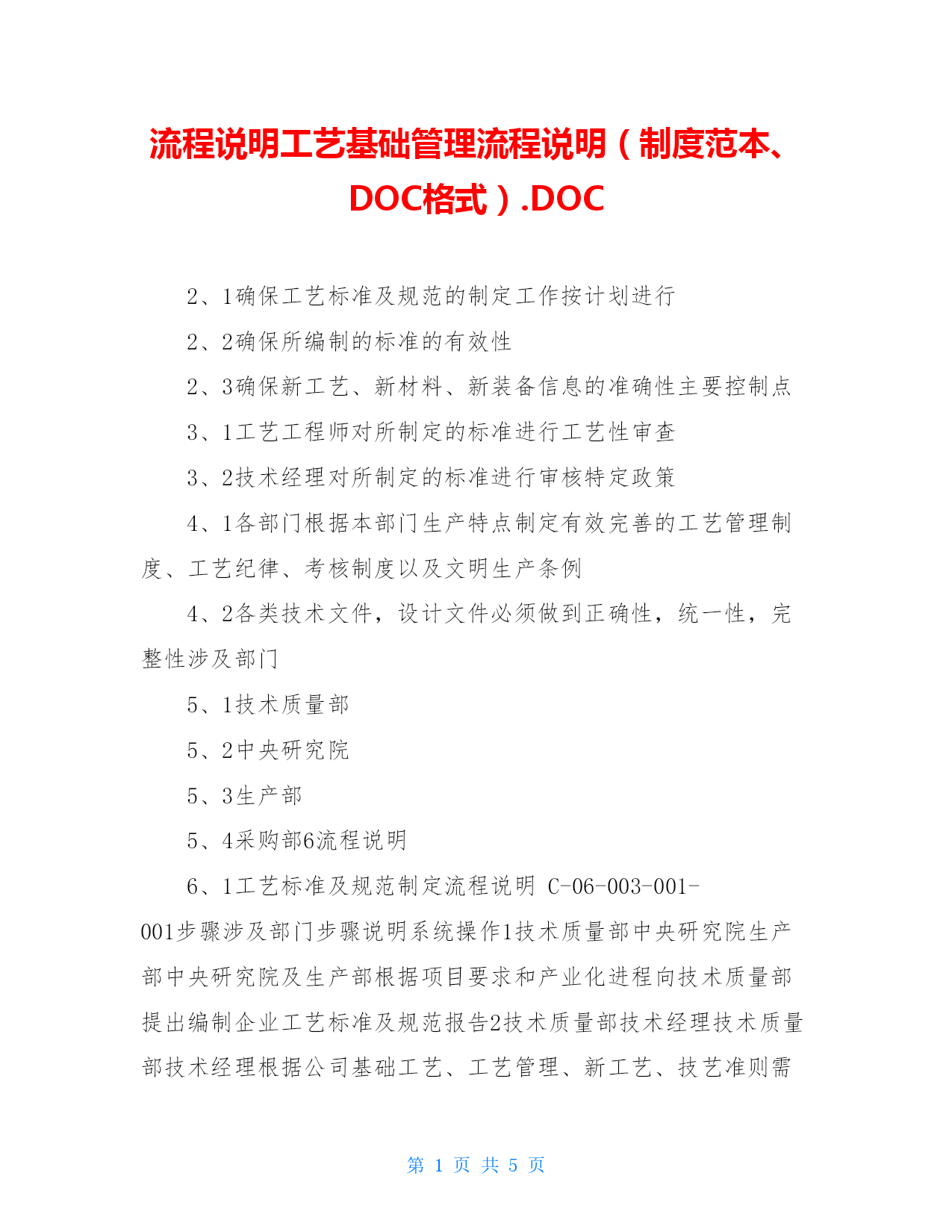 流程说明工艺基础管理流程说明（制度范本、DOC格式）.DOC

2、1确保工艺标准及规范的制定工作按计划进行

2、2确保所编制的标准的有效性

2、3确保新工艺、新材料、新装备信息的准确性主要控制点

3、1工艺工程师对所制定的标准进行工艺性审查

3、2技术经理对所制定的标准进行审核特定政策

4、1各部门根据本部门生产特点制定有效完善的工艺管理制度、工艺纪律、考核制度以及文明生产条例

4、2各类技术文件，设计文件必须做到正确性，统一性，完整性涉及部门

5、1技术质量部

5、2中央研究院

5、3生产部

5、4采购部6流程说明

6、1工艺标准及规范制定流程说明 C-06-003-001-001步骤涉及部门步骤说明系统操作1技术质量部中央研究院生产部中央研究院及生产部根据项目要求和产业化进程向技术质量部提出编制企业工艺标准及规范报告2技术质量部技术经理技术质量部技术经理根据公司基础工艺、工艺管理、新工艺、技艺准则需

第 1 页 共 5 页